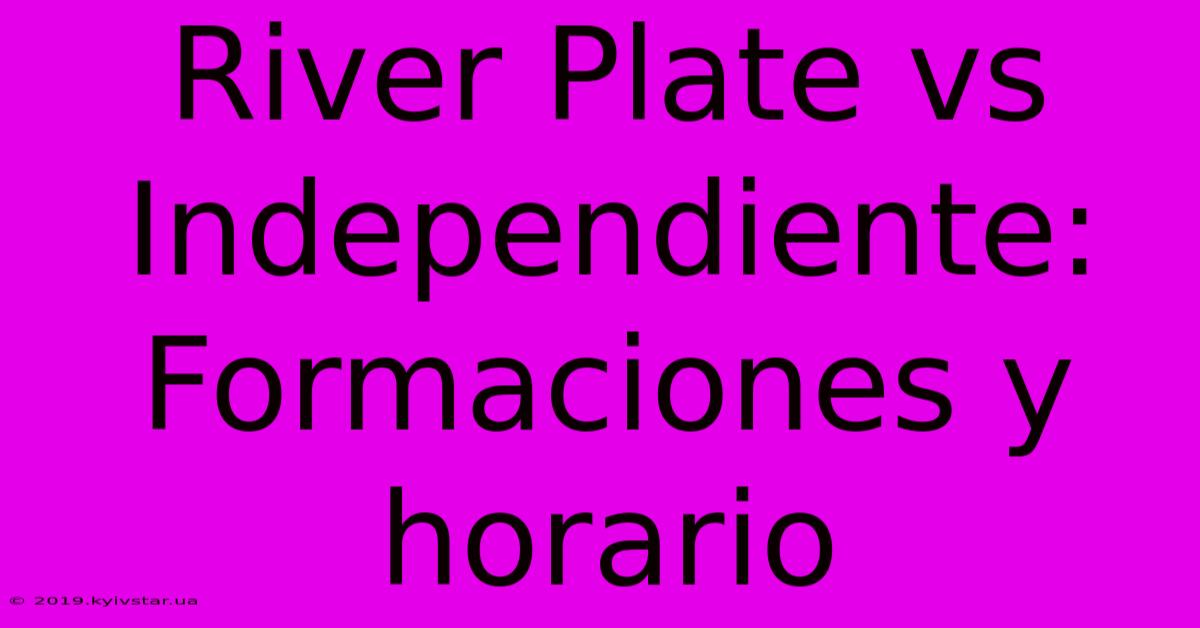 River Plate vs Independiente: Formaciones y horario

© 2019.kyivstar.ua